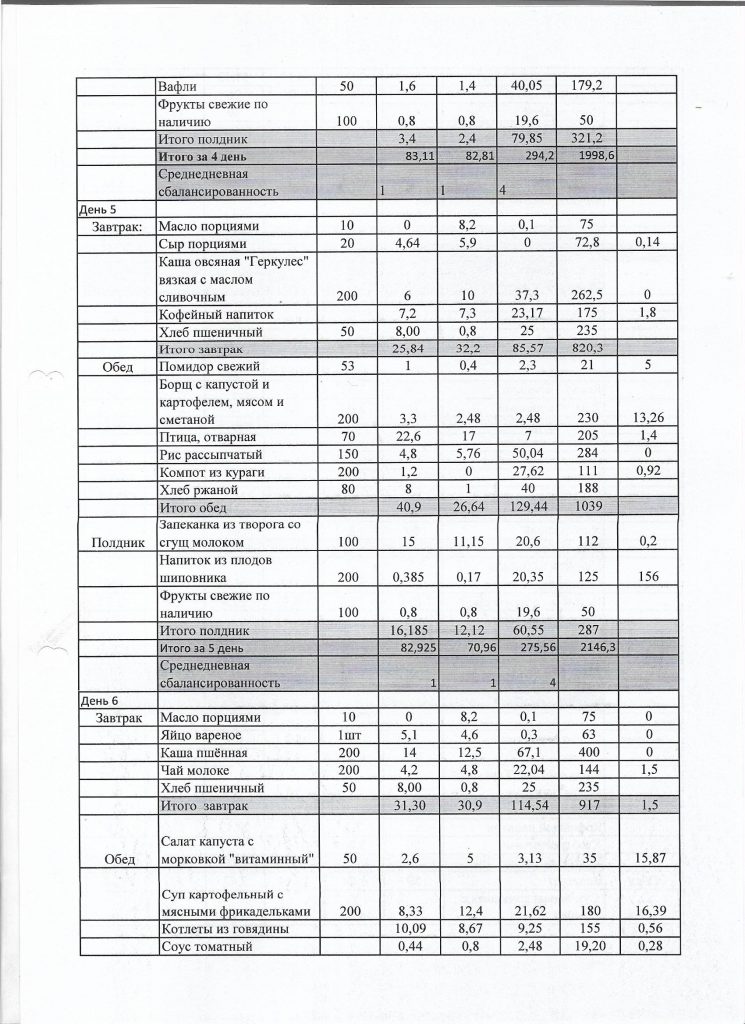 | | | | | | | | |
|---|---|---|---|---|---|---|---|
| | Вафли | 50 | 1,6 | 1,4 | 40,05 | 179,2 | |
| | Фрукты свежие по наличию | 100 | 0,8 | 0,8 | 19,6 | 50 | |
| | Итого полдник | | 3,4 | 2,4 | 79,85 | 321,2 | |
| | Итого за 4 день | | 83,11 | 82,81 | 294,2 | 1998,6 | |
| | Среднедневная сбалансированность | | 1 | 1 | 4 | | |
| День 5 | | | | | | | |
| Завтрак: | Масло порциями | 10 | 0 | 8,2 | 0,1 | 75 | |
| | Сыр порциями | 20 | 4,64 | 5,9 | 0 | 72,8 | 0,14 |
| | Каша овсяная "Геркулес" вязкая с маслом сливочным | 200 | 6 | 10 | 37,3 | 262,5 | 0 |
| | Кофейный напиток | | 7,2 | 7,3 | 23,17 | 175 | 1,8 |
| | Хлеб пшеничный | 50 | 8,00 | 0,8 | 25 | 235 | |
| | Итого завтрак | | 25,84 | 32,2 | 85,57 | 820,3 | |
| Обед | Помидор свежий | 53 | 1 | 0,4 | 2,3 | 21 | 5 |
| | Борщ с капустой и картофелем, мясом и сметаной | 200 | 3,3 | 2,48 | 2,48 | 230 | 13,26 |
| | Птица, отварная | 70 | 22,6 | 17 | 7 | 205 | 1,4 |
| | Рис рассыпчатый | 150 | 4,8 | 5,76 | 50,04 | 284 | 0 |
| | Компот из кураги | 200 | 1,2 | 0 | 27,62 | 111 | 0,92 |
| | Хлеб ржаной | 80 | 8 | 1 | 40 | 188 | |
| | Итого обед | | 40,9 | 26,64 | 129,44 | 1039 | |
| Полдник | Запеканка из творога со сгущ молоком | 100 | 15 | 11,15 | 20,6 | 112 | 0,2 |
| | Напиток из плодов шиповника | 200 | 0,385 | 0,17 | 20,35 | 125 | 156 |
| | Фрукты свежие по наличию | 100 | 0,8 | 0,8 | 19,6 | 50 | |
| | Итого полдник | | 16,185 | 12,12 | 60,55 | 287 | |
| | Итого за 5 день | | 82,925 | 70,96 | 275,56 | 2146,3 | |
| | Среднедневная сбалансированность | | 1 | 1 | 4 | | |
| День 6 | | | | | | | |
| Завтрак | Масло порциями | 10 | 0 | 8,2 | 0,1 | 75 | 0 |
| | Яйцо вареное | 1шт | 5,1 | 4,6 | 0,3 | 63 | 0 |
| | Каша пшённая | 200 | 14 | 12,5 | 67,1 | 400 | 0 |
| | Чай молоке | 200 | 4,2 | 4,8 | 22,04 | 144 | 1,5 |
| | Хлеб пшеничный | 50 | 8,00 | 0,8 | 25 | 235 | |
| | Итого завтрак | | 31,30 | 30,9 | 114,54 | 917 | 1,5 |
| Обед | Салат капуста с морковкой "витаминный" | 50 | 2,6 | 5 | 3,13 | 35 | 15,87 |
| | Суп картофельный с мясными фрикадельками | 200 | 8,33 | 12,4 | 21,62 | 180 | 16,39 |
| | Котлеты из говядины | | 10,09 | 8,67 | 9,25 | 155 | 0,56 |
| | Соус томатный | | 0,44 | 0,8 | 2,48 | 19,20 | 0,28 |